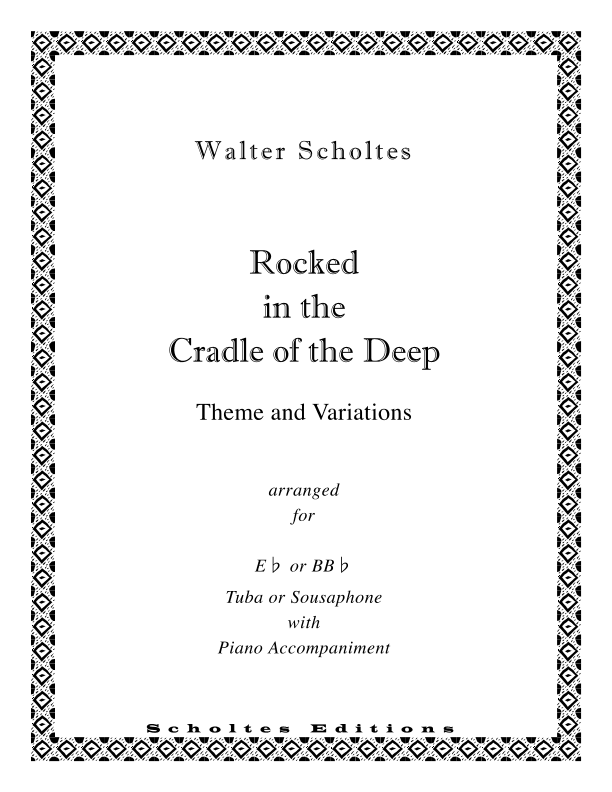 Walter Scholtes

Rocked
in the
Cradle of the Deep

Theme and Variations

arranged
for

E♭ or BB♭

Tuba or Sousaphone
with
Piano Accompaniment

Scholtes Editions